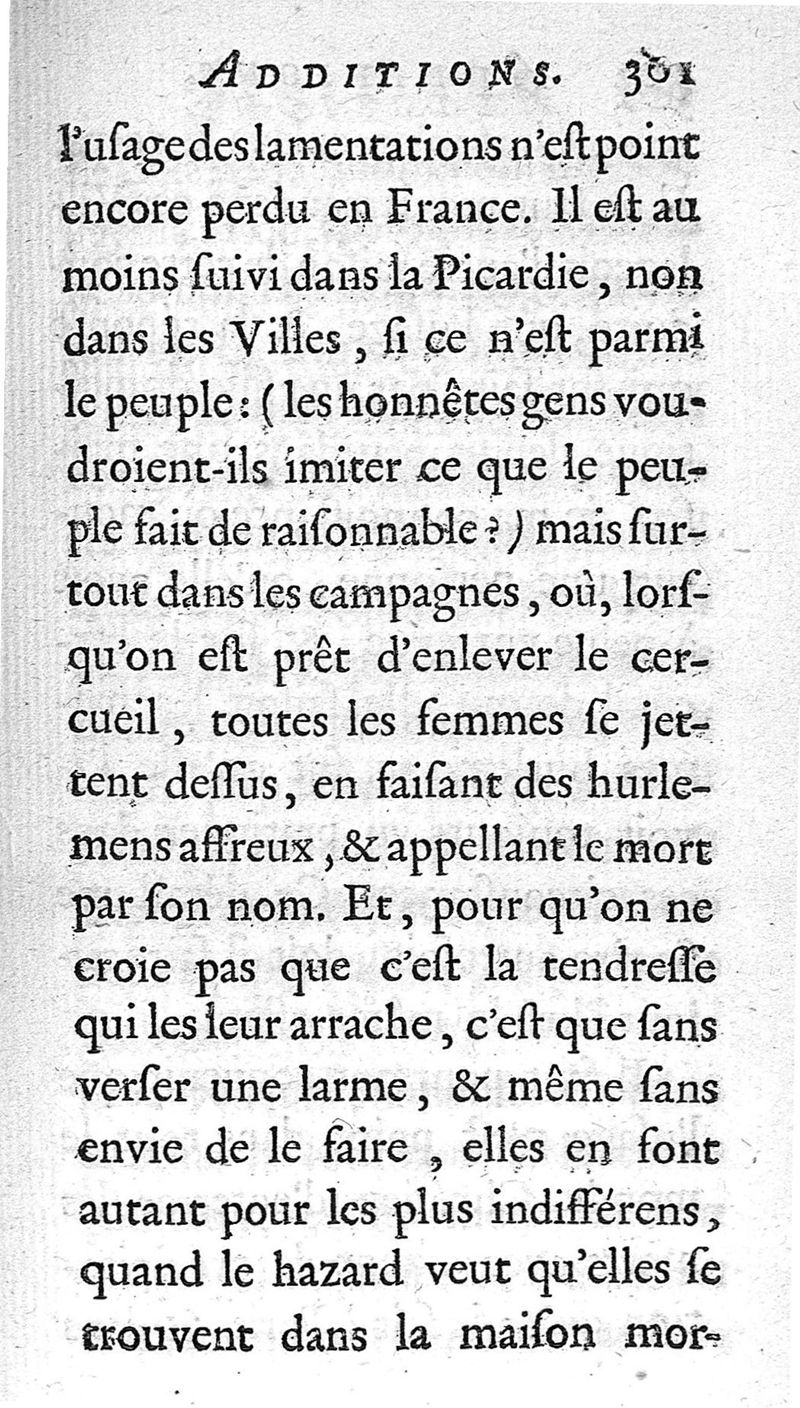 ADDITIONS. 301

l'uſage des lamentations n'eſt point encore perdu en France. Il eſt au moins ſuivi dans la Picardie, non dans les Villes, ſi ce n'eſt parmi le peuple: (les honnêtes gens voudroient-ils imiter ce que le peuple fait de raiſonnable?) mais ſurtout dans les campagnes, où, lorſqu'on eſt prêt d'enlever le cercueil, toutes les femmes ſe jettent deſſus, en faiſant des hurlemens affreux, & appellant le mort par ſon nom. Et, pour qu'on ne croie pas que c'eſt la tendreſſe qui les leur arrache, c'eſt que ſans verſer une larme, & même ſans envie de le faire, elles en font autant pour les plus indifférens, quand le hazard veut qu'elles ſe trouvent dans la maiſon mor-